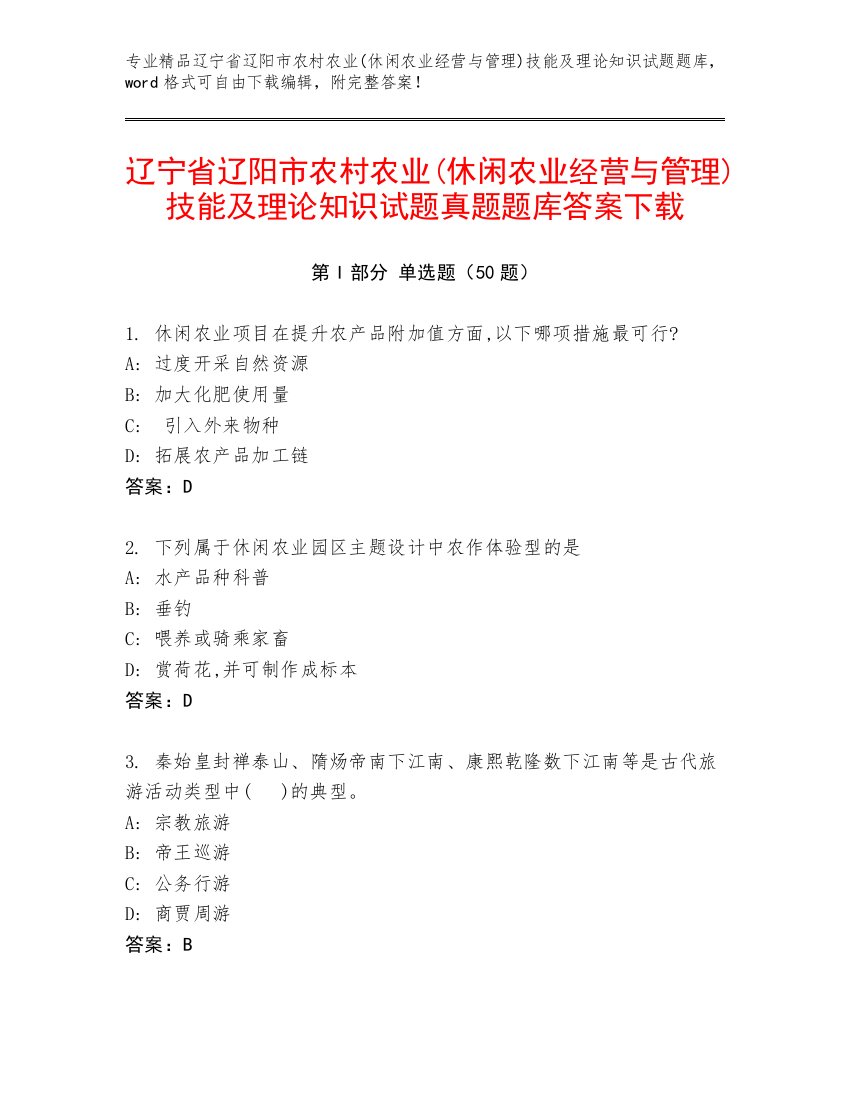 专业精品辽宁省辽阳市农村农业(休闲农业经营与管理)技能及理论知识试题题库，word 格式可自由下载编辑，附完整答案！

辽宁省辽阳市农村农业(休闲农业经营与管理)技能及理论知识试题真题题库答案下载

第 I 部分 单选题（50 题）

1. 休闲农业项目在提升农产品附加值方面,以下哪项措施最可行?
A: 过度开采自然资源
B: 加大化肥使用量
C: 引入外来物种
D: 拓展农产品加工链
答案：D

2. 下列属于休闲农业园区主题设计中农作体验型的是
A: 水产品种科普
B: 垂钓
C: 喂养或骑乘家畜
D: 赏荷花,并可制作成标本
答案：D

3. 秦始皇封禅泰山、隋炀帝南下江南、康熙乾隆数下江南等是古代旅游活动类型中(    )的典型。
A: 宗教旅游
B: 帝王巡游
C: 公务行游
D: 商贾周游
答案：B